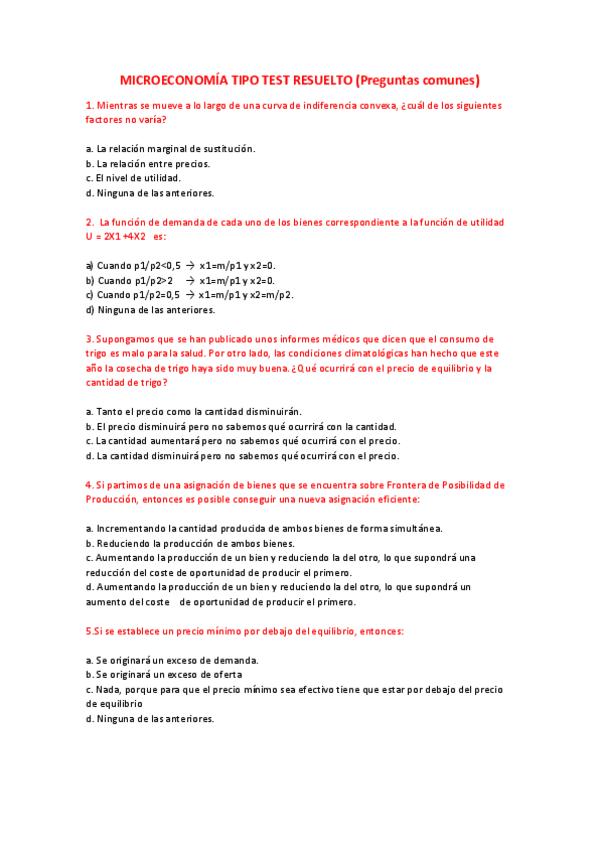 MICROECONOMÍA TIPO TEST RESUELTO (Preguntas comunes)

1. Mientras se mueve a lo largo de una curva de indiferencia convexa, ¿cuál de los siguientes factores no varía?

a. La relación marginal de sustitución.
b. La relación entre precios.
c. El nivel de utilidad.
d. Ninguna de las anteriores.

2. La función de demanda de cada uno de los bienes correspondiente a la función de utilidad U = 2X1 +4X2 es:

a) Cuando p1/p2<0,5 → x1=m/p1 y x2=0.
b) Cuando p1/p2>2 → x1=m/p1 y x2=0.
c) Cuando p1/p2=0,5 → x1=m/p1 y x2=m/p2.
d) Ninguna de las anteriores.

3. Supongamos que se han publicado unos informes médicos que dicen que el consumo de trigo es malo para la salud. Por otro lado, las condiciones climatológicas han hecho que este año la cosecha de trigo haya sido muy buena. ¿Qué ocurrirá con el precio de equilibrio y la cantidad de trigo?

a. Tanto el precio como la cantidad disminuirán.
b. El precio disminuirá pero no sabemos qué ocurrirá con la cantidad.
c. La cantidad aumentará pero no sabemos qué ocurrirá con el precio.
d. La cantidad disminuirá pero no sabemos qué ocurrirá con el precio.

4. Si partimos de una asignación de bienes que se encuentra sobre Frontera de Posibilidad de Producción, entonces es posible conseguir una nueva asignación eficiente:

a. Incrementando la cantidad producida de ambos bienes de forma simultánea.
b. Reduciendo la producción de ambos bienes.
c. Aumentando la producción de un bien y reduciendo la del otro, lo que supondrá una reducción del coste de oportunidad de producir el primero.
d. Aumentando la producción de un bien y reduciendo la del otro, lo que supondrá un aumento del coste de oportunidad de producir el primero.

5.Si se establece un precio mínimo por debajo del equilibrio, entonces:

a. Se originará un exceso de demanda.
b. Se originará un exceso de oferta
c. Nada, porque para que el precio mínimo sea efectivo tiene que estar por debajo del precio de equilibrio
d. Ninguna de las anteriores.